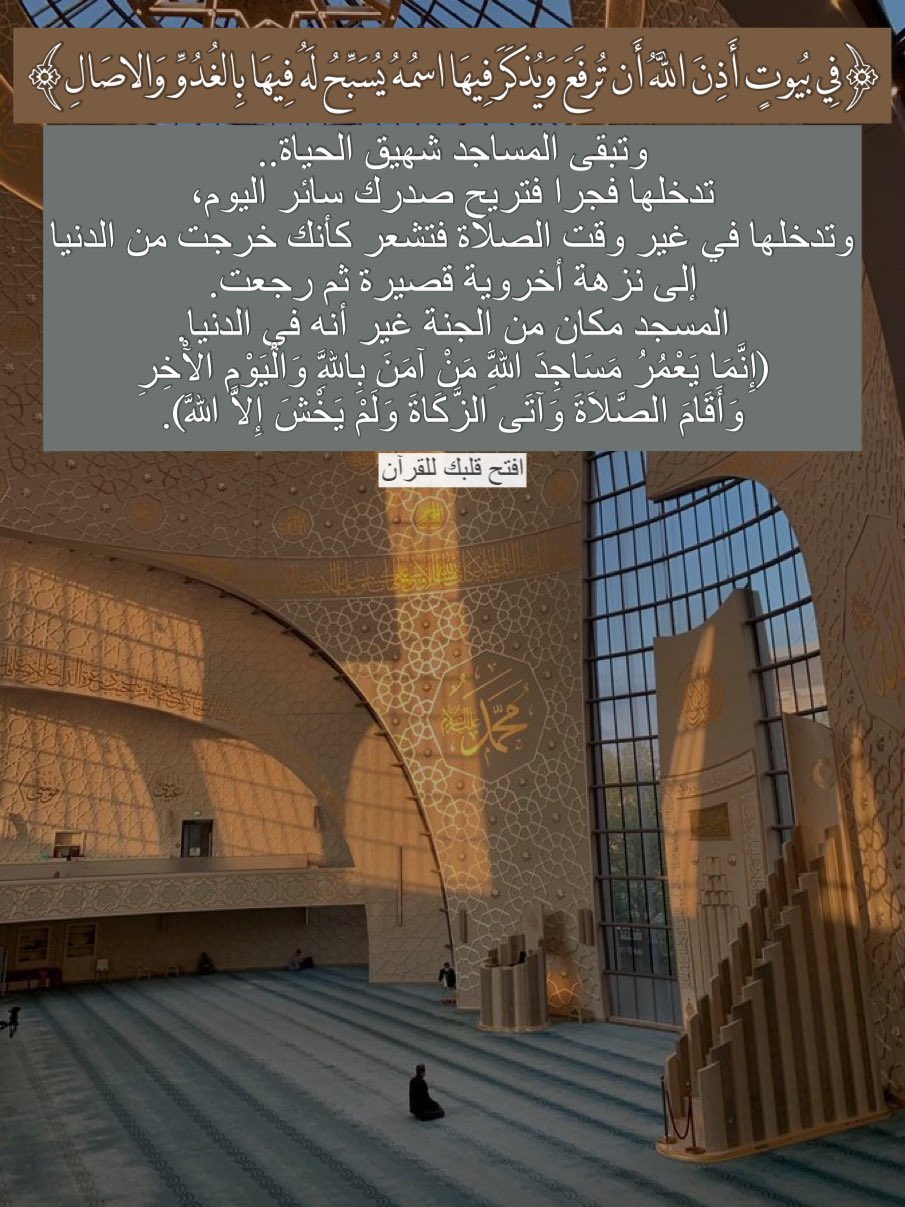 ﴿فِي بُيُوتٍ أَذِنَ اللَّهُ أَن تُرْفَعَ وَيُذْكَرَ فِيهَا اسْمُهُ يُسَبِّحُ لَهُ فِيهَا بِالْغُدُوِّ وَالْآصَالِ﴾

وتبقى المساجد شهيق الحياة..
تدخلها فجرا فتريح صدرك سائر اليوم،
وتدخلها في غير وقت الصلاة فتشعر كأنك خرجت من الدنيا إلى نزهة أخروية قصيرة ثم رجعت.
المسجد مكان من الجنة غير أنه في الدنيا
(إِنَّمَا يَعْمُرُ مَسَاجِدَ اللَّهِ مَنْ آمَنَ بِاللَّهِ وَالْيَوْمِ الْآخِرِ وَأَقَامَ الصَّلَاةَ وَآتَى الزَّكَاةَ وَلَمْ يَخْشَ إِلَّا اللَّهَ).

افتح قلبك للقرآن

محمد